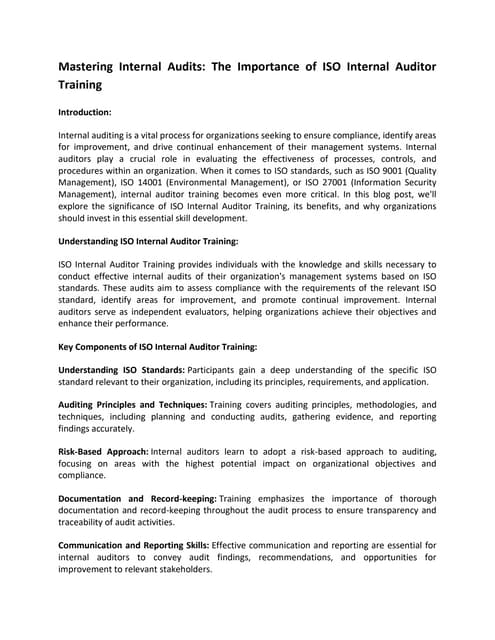 Mastering Internal Audits: The Importance of ISO Internal Auditor Training

Introduction:

Internal auditing is a vital process for organizations seeking to ensure compliance, identify areas for improvement, and drive continual enhancement of their management systems. Internal auditors play a crucial role in evaluating the effectiveness of processes, controls, and procedures within an organization. When it comes to ISO standards, such as ISO 9001 (Quality Management), ISO 14001 (Environmental Management), or ISO 27001 (Information Security Management), internal auditor training becomes even more critical. In this blog post, we'll explore the significance of ISO Internal Auditor Training, its benefits, and why organizations should invest in this essential skill development.

Understanding ISO Internal Auditor Training:

ISO Internal Auditor Training provides individuals with the knowledge and skills necessary to conduct effective internal audits of their organization's management systems based on ISO standards. These audits aim to assess compliance with the requirements of the relevant ISO standard, identify areas for improvement, and promote continual improvement. Internal auditors serve as independent evaluators, helping organizations achieve their objectives and enhance their performance.

Key Components of ISO Internal Auditor Training:

Understanding ISO Standards: Participants gain a deep understanding of the specific ISO standard relevant to their organization, including its principles, requirements, and application.

Auditing Principles and Techniques: Training covers auditing principles, methodologies, and techniques, including planning and conducting audits, gathering evidence, and reporting findings accurately.

Risk-Based Approach: Internal auditors learn to adopt a risk-based approach to auditing, focusing on areas with the highest potential impact on organizational objectives and compliance.

Documentation and Record-keeping: Training emphasizes the importance of thorough documentation and record-keeping throughout the audit process to ensure transparency and traceability of audit activities.

Communication and Reporting Skills: Effective communication and reporting are essential for internal auditors to convey audit findings, recommendations, and opportunities for improvement to relevant stakeholders.